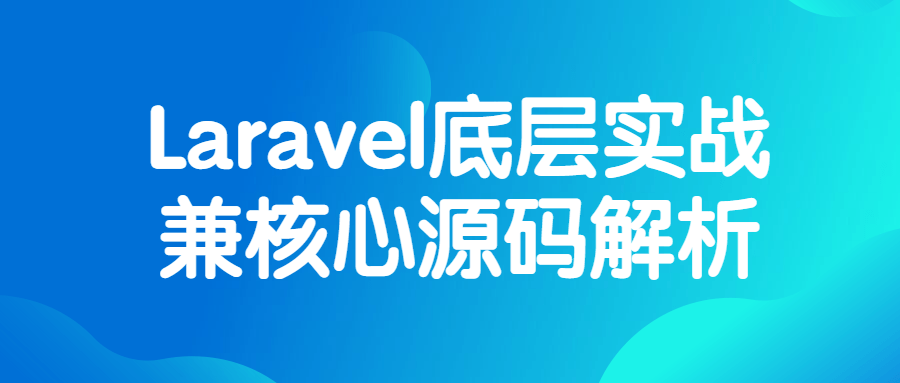 Laravel底层实战
兼核心源码解析